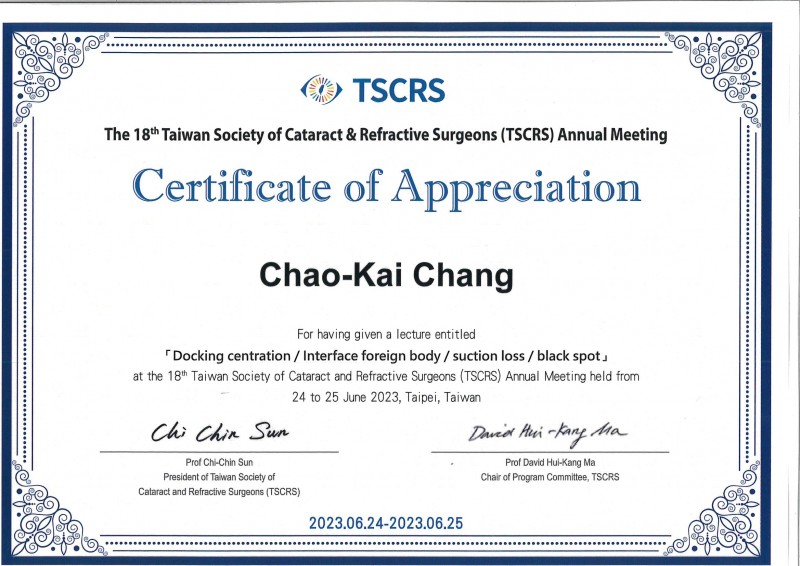 TSCRS

The 18th Taiwan Society of Cataract & Refractive Surgeons (TSCRS) Annual Meeting

Certificate of Appreciation

Chao-Kai Chang

For having given a lecture entitled

「Docking centration / Interface foreign body / suction loss / black spot」

at the 18th Taiwan Society of Cataract and Refractive Surgeons (TSCRS) Annual Meeting held from 24 to 25 June 2023, Taipei, Taiwan

Chi Chin Sun

Prof Chi-Chin Sun
President of Taiwan Society of
Cataract and Refractive Surgeons (TSCRS)

David Hui-Kang Ma

Prof David Hui-Kang Ma
Chair of Program Committee, TSCRS

2023.06.24-2023.06.25